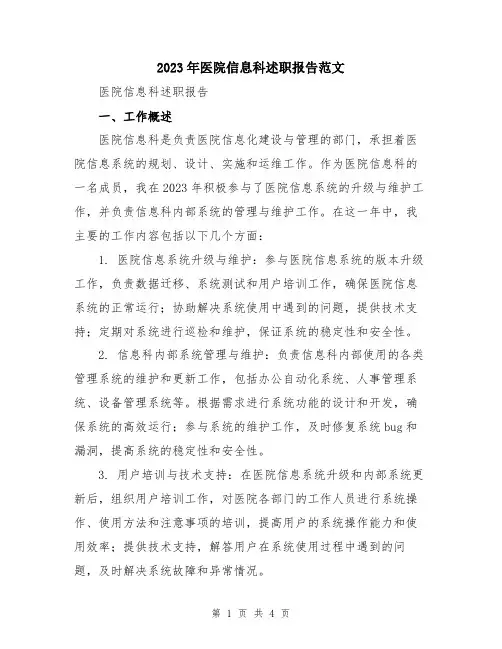 2023年医院信息科述职报告范文

医院信息科述职报告

一、工作概述

医院信息科是负责医院信息化建设与管理的部门，承担着医院信息系统的规划、设计、实施和运维工作。作为医院信息科的一名成员，我在2023年积极参与了医院信息系统的升级与维护工作，并负责信息科内部系统的管理与维护工作。在这一年中，我主要的工作内容包括以下几个方面：

1. 医院信息系统升级与维护：参与医院信息系统的版本升级工作，负责数据迁移、系统测试和用户培训工作，确保医院信息系统的正常运行；协助解决系统使用中遇到的问题，提供技术支持；定期对系统进行巡检和维护，保证系统的稳定性和安全性。

2. 信息科内部系统管理与维护：负责信息科内部使用的各类管理系统的维护和更新工作，包括办公自动化系统、人事管理系统、设备管理系统等。根据需求进行系统功能的设计和开发，确保系统的高效运行；参与系统的维护工作，及时修复系统bug和漏洞，提高系统的稳定性和安全性。

3. 用户培训与技术支持：在医院信息系统升级和内部系统更新后，组织用户培训工作，对医院各部门的工作人员进行系统操作、使用方法和注意事项的培训，提高用户的系统操作能力和使用效率；提供技术支持，解答用户在系统使用过程中遇到的问题，及时解决系统故障和异常情况。

第 1 页 共 4 页